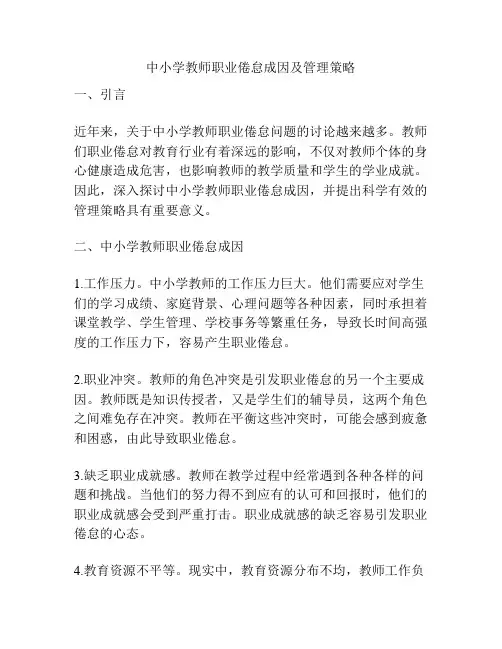 中小学教师职业倦怠成因及管理策略

一、引言

近年来，关于中小学教师职业倦怠问题的讨论越来越多。教师们职业倦怠对教育行业有着深远的影响，不仅对教师个体的身心健康造成危害，也影响教师的教学质量和学生的学业成就。因此，深入探讨中小学教师职业倦怠成因，并提出科学有效的管理策略具有重要意义。

二、中小学教师职业倦怠成因

1.工作压力。中小学教师的工作压力巨大。他们需要应对学生们的学习成绩、家庭背景、心理问题等各种因素，同时承担着课堂教学、学生管理、学校事务等繁重任务，导致长时间高强度的工作压力下，容易产生职业倦怠。

2.职业冲突。教师的角色冲突是引发职业倦怠的另一个主要成因。教师既是知识传授者，又是学生们的辅导员，这两个角色之间难免存在冲突。教师在平衡这些冲突时，可能会感到疲惫和困惑，由此导致职业倦怠。

3.缺乏职业成就感。教师在教学过程中经常遇到各种各样的问题和挑战。当他们的努力得不到应有的认可和回报时，他们的职业成就感会受到严重打击。职业成就感的缺乏容易引发职业倦怠的心态。

4.教育资源不平等。现实中，教育资源分布不均，教师工作负